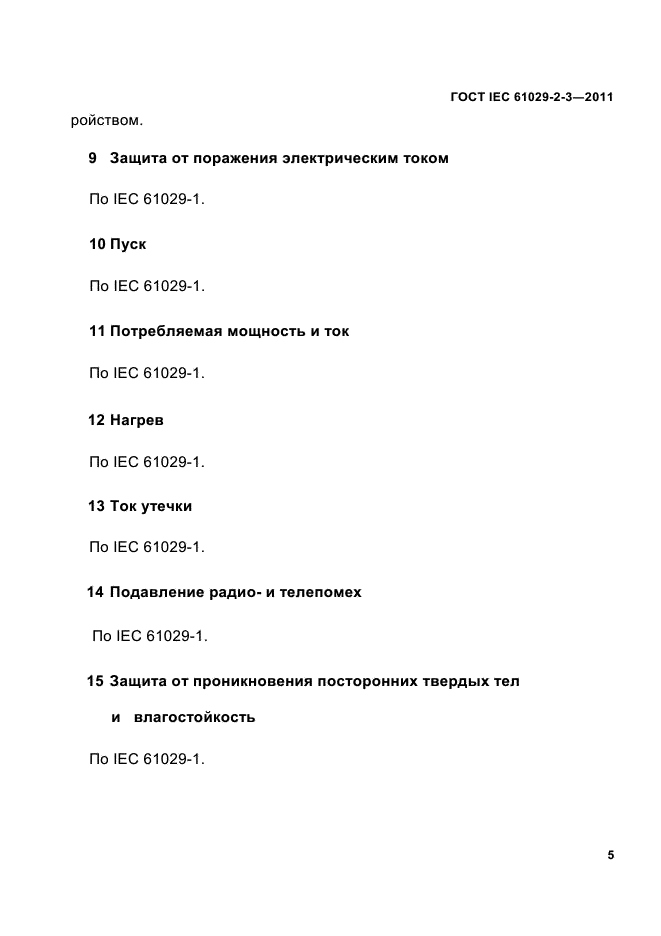 ГОСТ IEC 61029-2-3—2011

ройством.

9 Защита от поражения электрическим током

По IEC 61029-1.

10 Пуск

По IEC 61029-1.

11 Потребляемая мощность и ток

По IEC 61029-1.

12 Нагрев

По IEC 61029-1.

13 Ток утечки

По IEC 61029-1.

14 Подавление радио- и телепомех

По IEC 61029-1.

15 Защита от проникновения посторонних твердых тел и влагостойкость

По IEC 61029-1.

5